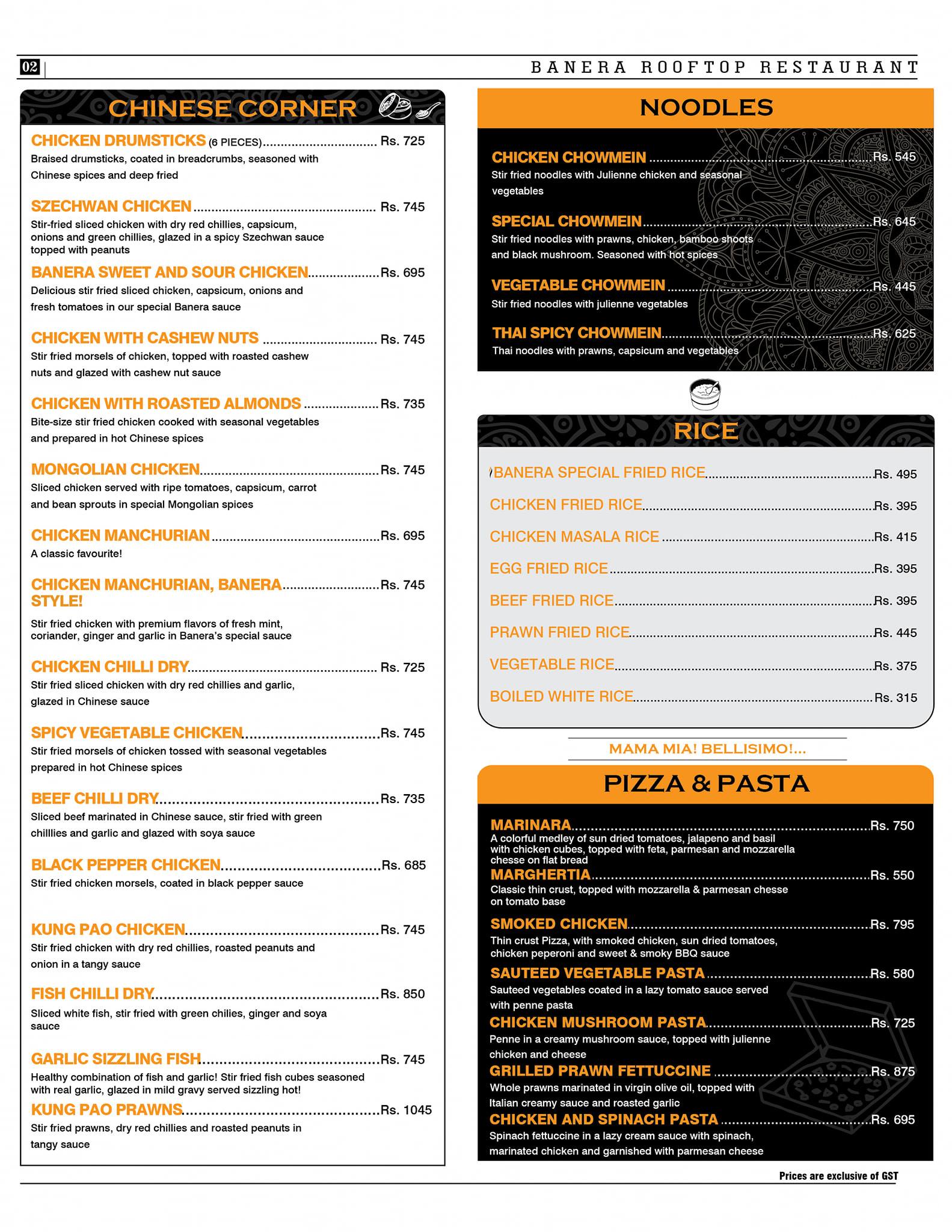 02 BANERA ROOFTOP RESTAURANT

CHINESE CORNER

CHICKEN DRUMSTICKS (6 PIECES) Rs. 725
Braised drumsticks, coated in breadcrumbs, seasoned with Chinese spices and deep fried

SZECHWAN CHICKEN Rs. 745
Stir-fried sliced chicken with dry red chillies, capsicum, onions and green chillies, glazed in a spicy Szechwan sauce topped with peanuts

BANERA SWEET AND SOUR CHICKEN Rs. 695
Delicious stir fried sliced chicken, capsicum, onions and fresh tomatoes in our special Banera sauce

CHICKEN WITH CASHEW NUTS Rs. 745
Stir fried morsels of chicken, topped with roasted cashew nuts and glazed with cashew nut sauce

CHICKEN WITH ROASTED ALMONDS Rs. 735
Bite-size stir fried chicken cooked with seasonal vegetables and prepared in hot Chinese spices

MONGOLIAN CHICKEN Rs. 745
Sliced chicken served with ripe tomatoes, capsicum, carrot and bean sprouts in special Mongolian spices

CHICKEN MANCHURIAN Rs. 695
A classic favourite!

CHICKEN MANCHURIAN, BANERA STYLE! Rs. 745
Stir fried chicken with premium flavors of fresh mint, coriander, ginger and garlic in Banera's special sauce

CHICKEN CHILLI DRY Rs. 725
Stir fried sliced chicken with dry red chillies and garlic, glazed in Chinese sauce

SPICY VEGETABLE CHICKEN Rs. 745
Stir fried morsels of chicken tossed with seasonal vegetables prepared in hot Chinese spices

BEEF CHILLI DRY Rs. 735
Sliced beef marinated in Chinese sauce, stir fried with green chilllies and garlic and glazed with soya sauce

BLACK PEPPER CHICKEN Rs. 685
Stir fried chicken morsels, coated in black pepper sauce

KUNG PAO CHICKEN Rs. 745
Stir fried chicken with dry red chillies, roasted peanuts and onion in a tangy sauce

FISH CHILLI DRY Rs. 850
Sliced white fish, stir fried with green chilies, ginger and soya sauce

GARLIC SIZZLING FISH Rs. 745
Healthy combination of fish and garlic! Stir fried fish cubes seasoned with real garlic, glazed in mild gravy served sizzling hot!

KUNG PAO PRAWNS Rs. 1045
Stir fried prawns, dry red chillies and roasted peanuts in tangy sauce

NOODLES

CHICKEN CHOWMEIN Rs. 545
Stir fried noodles with Julienne chicken and seasonal vegetables

SPECIAL CHOWMEIN Rs. 645
Stir fried noodles with prawns, chicken, bamboo shoots and black mushroom. Seasoned with hot spices

VEGETABLE CHOWMEIN Rs. 445
Stir fried noodles with julienne vegetables

THAI SPICY CHOWMEIN Rs. 625
Thai noodles with prawns, capsicum and vegetables

RICE

BANERA SPECIAL FRIED RICE Rs. 495
CHICKEN FRIED RICE Rs. 395
CHICKEN MASALA RICE Rs. 415
EGG FRIED RICE Rs. 395
BEEF FRIED RICE Rs. 395
PRAWN FRIED RICE Rs. 445
VEGETABLE RICE Rs. 375
BOILED WHITE RICE Rs. 315

MAMA MIA! BELLISIMO!...

PIZZA & PASTA

MARINARA Rs. 750
A colorful medley of sun dried tomatoes, jalapeno and basil with chicken cubes, topped with feta, parmesan and mozzarella chesse on flat bread

MARGHERTIA Rs. 550
Classic thin crust, topped with mozzarella & parmesan chesse on tomato base

SMOKED CHICKEN Rs. 795
Thin crust Pizza, with smoked chicken, sun dried tomatoes, chicken peperoni and sweet & smoky BBQ sauce

SAUTEED VEGETABLE PASTA Rs. 580
Sauteed vegetables coated in a lazy tomato sauce served with penne pasta

CHICKEN MUSHROOM PASTA Rs. 725
Penne in a creamy mushroom sauce, topped with julienne chicken and cheese

GRILLED PRAWN FETTUCCINE Rs. 875
Whole prawns marinated in virgin olive oil, topped with Italian creamy sauce and roasted garlic

CHICKEN AND SPINACH PASTA Rs. 695
Spinach fettuccine in a lazy cream sauce with spinach, marinated chicken and garnished with parmesan cheese

Prices are exclusive of GST